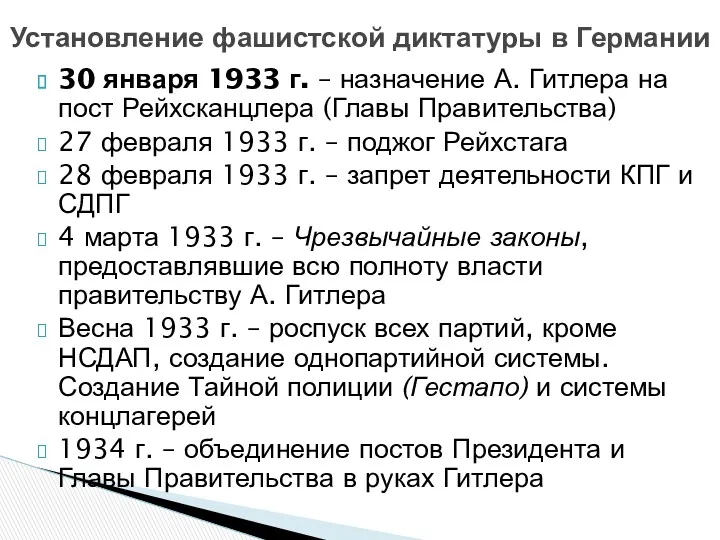 Установление фашистской диктатуры в Германии

30 января 1933 г. – назначение А. Гитлера на пост Рейхсканцлера (Главы Правительства)

27 февраля 1933 г. – поджог Рейхстага

28 февраля 1933 г. – запрет деятельности КПГ и СДПГ

4 марта 1933 г. – Чрезвычайные законы, предоставлявшие всю полноту власти правительству А. Гитлера

Весна 1933 г. – роспуск всех партий, кроме НСДАП, создание однопартийной системы. Создание Тайной полиции (Гестапо) и системы концлагерей

1934 г. – объединение постов Президента и Главы Правительства в руках Гитлера